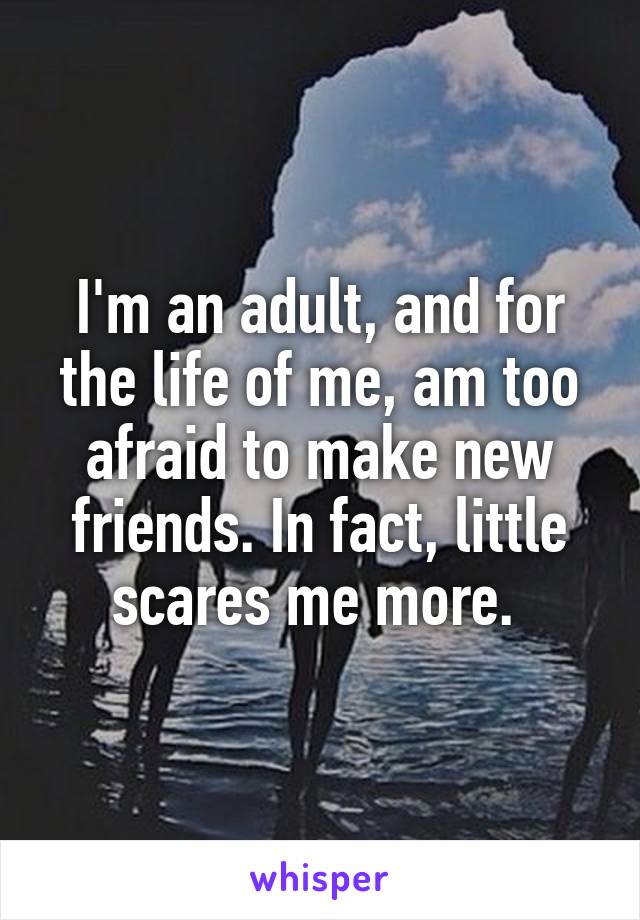 I'm an adult, and for the life of me, am too afraid to make new friends. In fact, little scares me more.

whisper